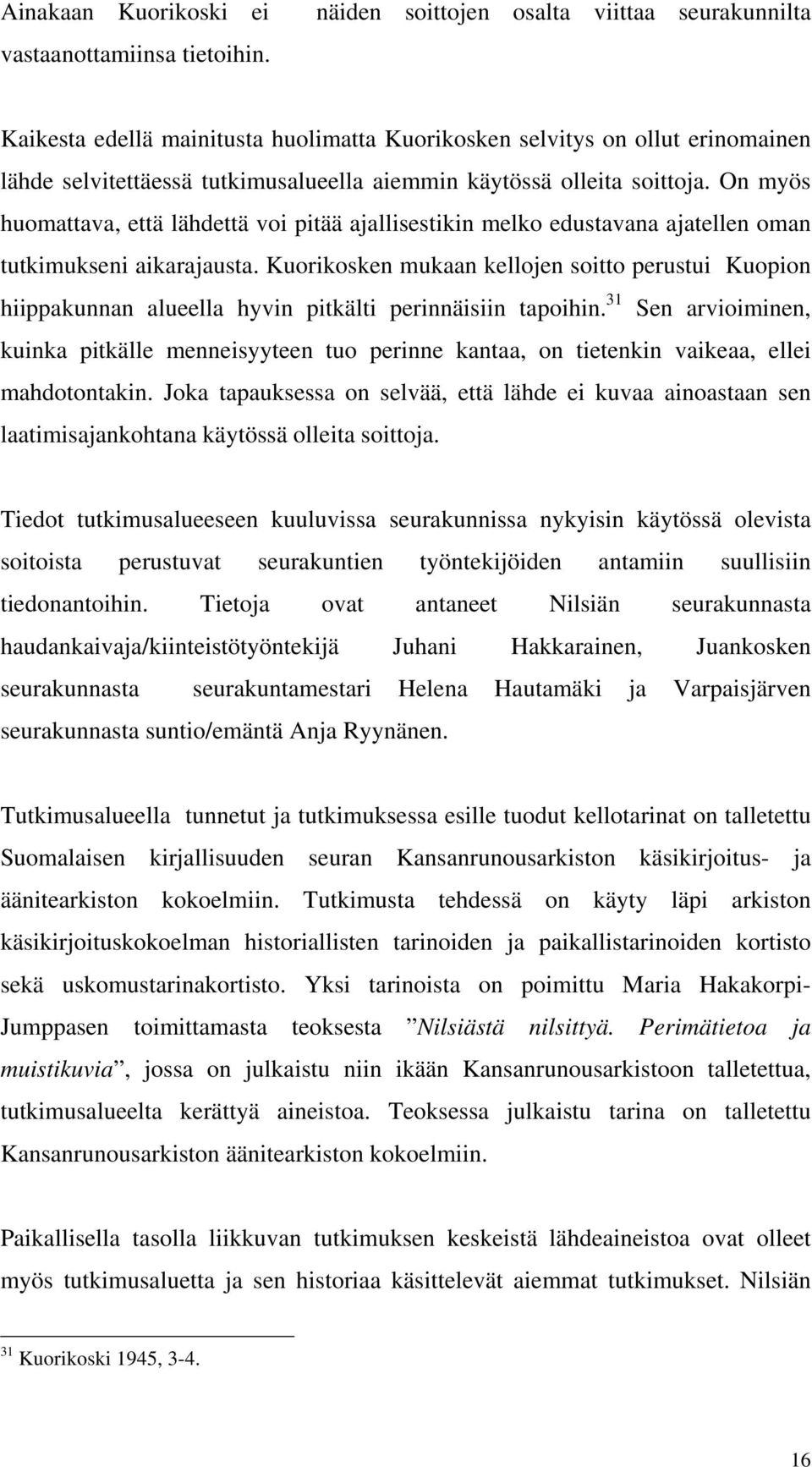 Ainakaan Kuorikoski ei näiden soittojen osalta viittaa seurakunnilta vastaanottamiinsa tietoihin.

Kaikesta edellä mainitusta huolimatta Kuorikosken selvitys on ollut erinomainen lähde selvitettäessä tutkimusalueella aiemmin käytössä olleita soittoja. On myös huomattava, että lähdettä voi pitää ajallisestikin melko edustavana ajatellen oman tutkimukseni aikarajausta. Kuorikosken mukaan kellojen soitto perustui Kuopion hiippakunnan alueella hyvin pitkälti perinnäisiin tapoihin.$^{31}$ Sen arvioiminen, kuinka pitkälle menneisyyteen tuo perinne kantaa, on tietenkin vaikeaa, ellei mahdotontakin. Joka tapauksessa on selvää, että lähde ei kuvaa ainoastaan sen laatimisajankohtana käytössä olleita soittoja.

Tiedot tutkimusalueeseen kuuluvissa seurakunnissa nykyisin käytössä olevista soitoista perustuvat seurakuntien työntekijöiden antamiin suullisiin tiedonantoihin. Tietoja ovat antaneet Nilsiän seurakunnasta haudankaivaja/kiinteistötyöntekijä Juhani Hakkarainen, Juankosken seurakunnasta seurakuntamestari Helena Hautamäki ja Varpaisjärven seurakunnasta suntio/emäntä Anja Ryynänen.

Tutkimusalueella tunnetut ja tutkimuksessa esille tuodut kellotarinat on talletettu Suomalaisen kirjallisuuden seuran Kansanrunousarkiston käsikirjoitus- ja äänitearkiston kokoelmiin. Tutkimusta tehdessä on käyty läpi arkiston käsikirjoituskokoelman historiallisten tarinoiden ja paikallistarinoiden kortisto sekä uskomustarinakortisto. Yksi tarinoista on poimittu Maria Hakakorpi-Jumppasen toimittamasta teoksesta ”Nilsiästä nilsittyä. Perimätietoa ja muistikuvia”, jossa on julkaistu niin ikään Kansanrunousarkistoon talletettua, tutkimusalueelta kerättyä aineistoa. Teoksessa julkaistu tarina on talletettu Kansanrunousarkiston äänitearkiston kokoelmiin.

Paikallisella tasolla liikkuvan tutkimuksen keskeistä lähdeaineistoa ovat olleet myös tutkimusaluetta ja sen historiaa käsittelevät aiemmat tutkimukset. Nilsiän

$^{31}$ Kuorikoski 1945, 3-4.

16